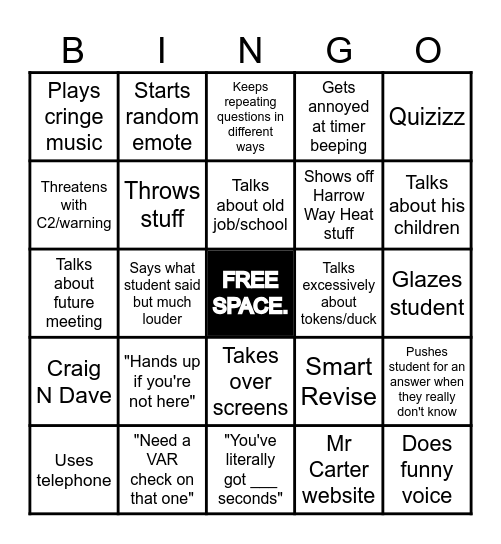 | B | I | N | G | O |
|---|---|---|---|---|
| Plays cringe music | Starts random emote | Keeps repeating questions in different ways | Gets annoyed at timer beeping | Quizizz |
| Threatens with C2/warning | Throws stuff | Talks about old job/school | Shows off Harrow Way Heat stuff | Talks about his children |
| Talks about future meeting | Says what student said but much louder | FREE SPACE. | Talks excessively about tokens/duck | Glazes student |
| Craig N Dave | "Hands up if you're not here" | Takes over screens | Smart Revise | Pushes student for an answer when they really don't know |
| Uses telephone | "Need a VAR check on that one" | "You've literally got ___ seconds" | Mr Carter website | Does funny voice |